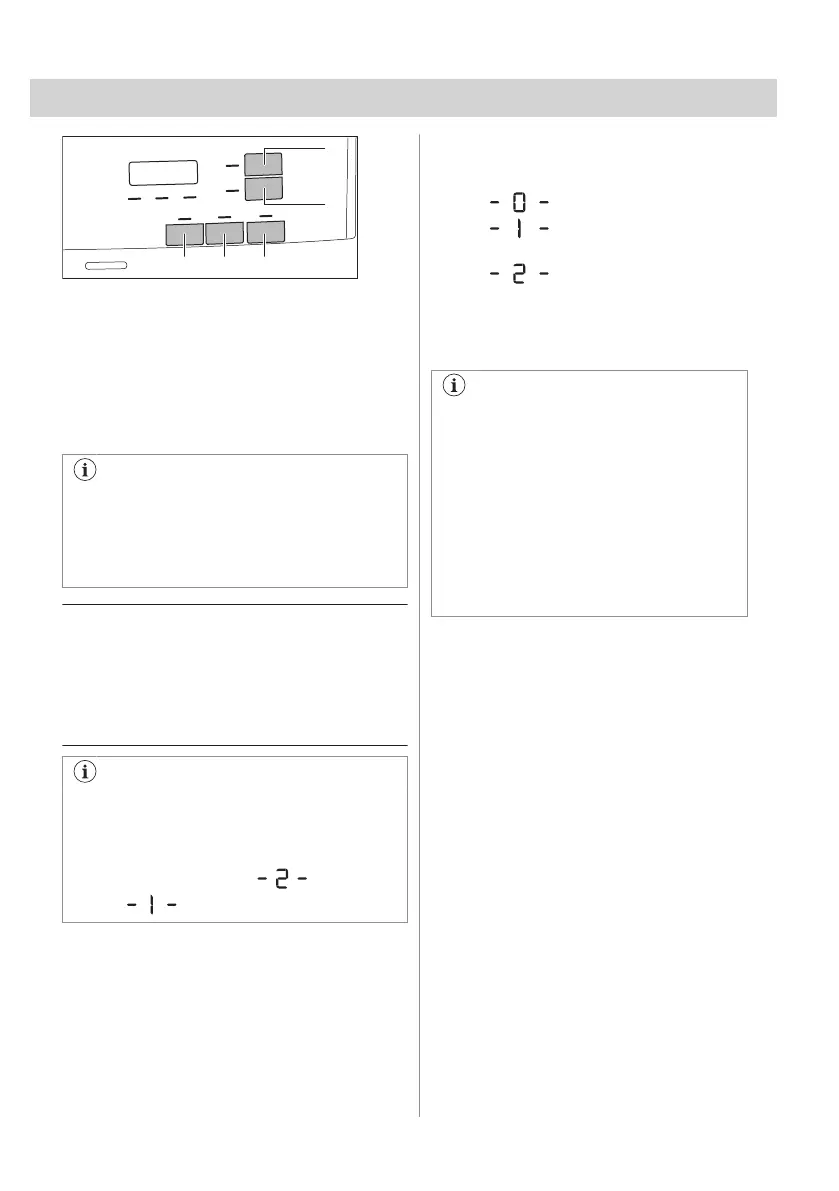 - 0 -
- 1 -
- 2 -
- 2 -
- 1 -